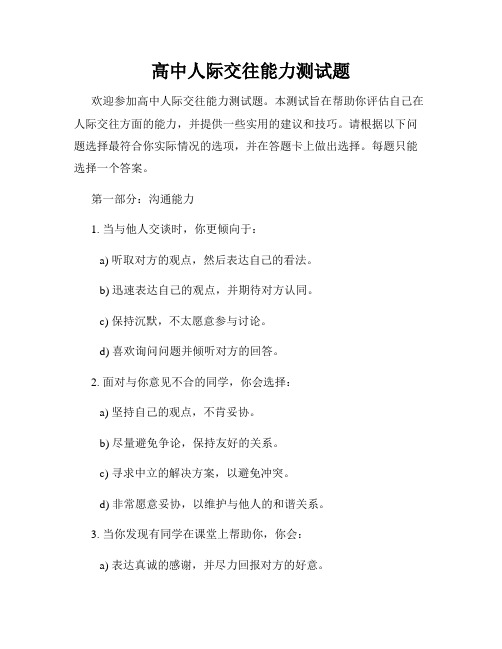 高中人际交往能力测试题

欢迎参加高中人际交往能力测试题。本测试旨在帮助你评估自己在人际交往方面的能力，并提供一些实用的建议和技巧。请根据以下问题选择最符合你实际情况的选项，并在答题卡上做出选择。每题只能选择一个答案。

第一部分：沟通能力

1. 当与他人交谈时，你更倾向于：

a) 听取对方的观点，然后表达自己的看法。

b) 迅速表达自己的观点，并期待对方认同。

c) 保持沉默，不太愿意参与讨论。

d) 喜欢询问问题并倾听对方的回答。

2. 面对与你意见不合的同学，你会选择：

a) 坚持自己的观点，不肯妥协。

b) 尽量避免争论，保持友好的关系。

c) 寻求中立的解决方案，以避免冲突。

d) 非常愿意妥协，以维护与他人的和谐关系。

3. 当你发现有同学在课堂上帮助你，你会：

a) 表达真诚的感谢，并尽力回报对方的好意。